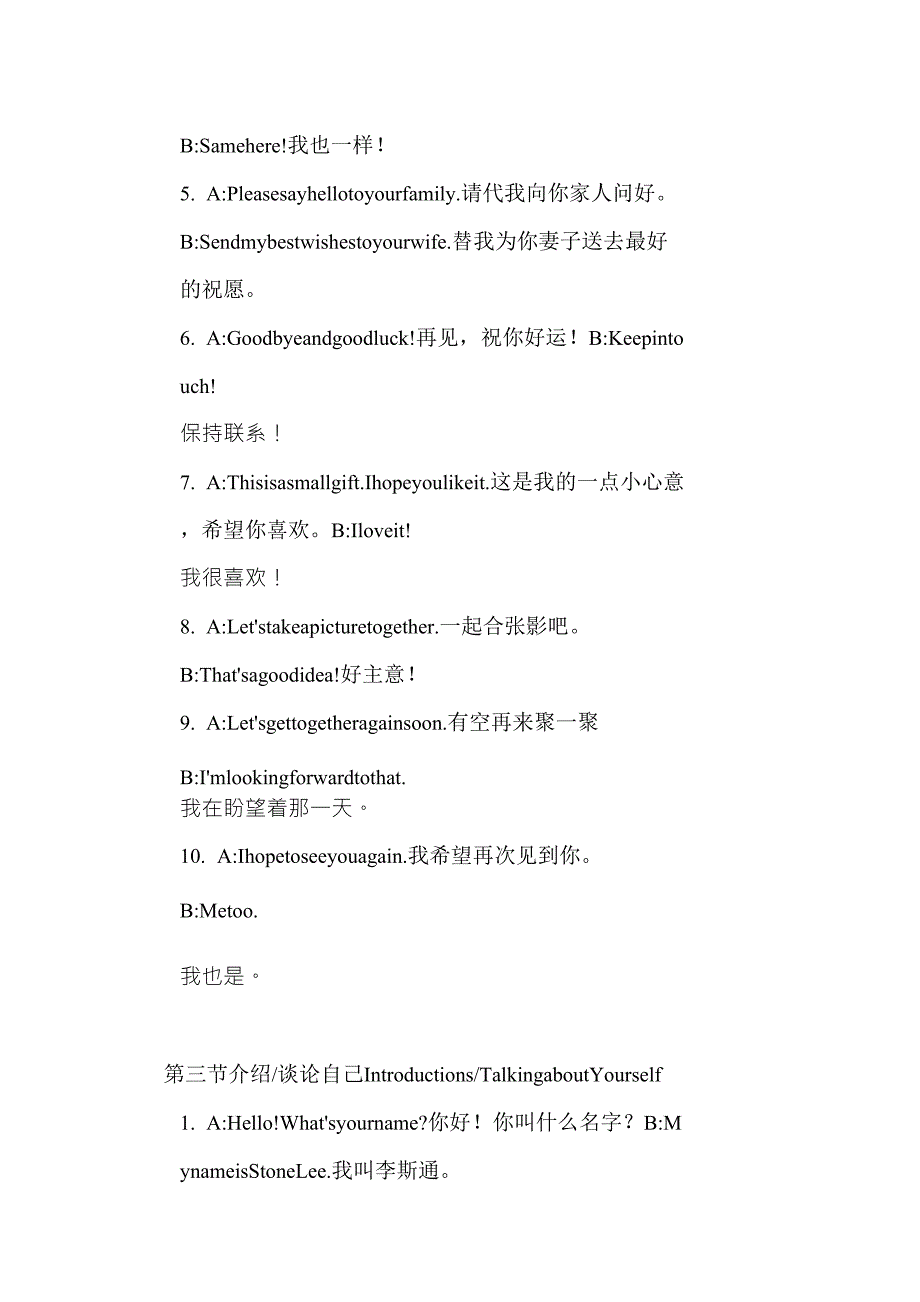 B:Samehere!我也一样！

5. A:Pleasesayhellotoyourfamily.请代我向你家人问好。

B:Sendmybestwishestoyourwife.替我为你妻子送去最好的祝愿。

6. A:Goodbyeandgoodluck!再见，祝你好运！B:Keepintouch!

保持联系！

7. A:Thisisasmallgift.Ihopeyoulikeit.这是我的一点小心意，希望你喜欢。B:Iloveit!

我很喜欢！

8. A:Let'stakeapicturetogether.一起合张影吧。

B:That'sagoodidea!好主意！

9. A:Let'sgettogetheragainsoon.有空再来聚一聚

B:I'mlookingforwardtothat.
我在盼望着那一天。

10. A:Ihopetoseeyouagain.我希望再次见到你。

B:Metoo.

我也是。

第三节介绍/谈论自己Introductions/TalkingaboutYourself

1. A:Hello!What'syourname?你好！你叫什么名字？B:MynameisStoneLee.我叫李斯通。